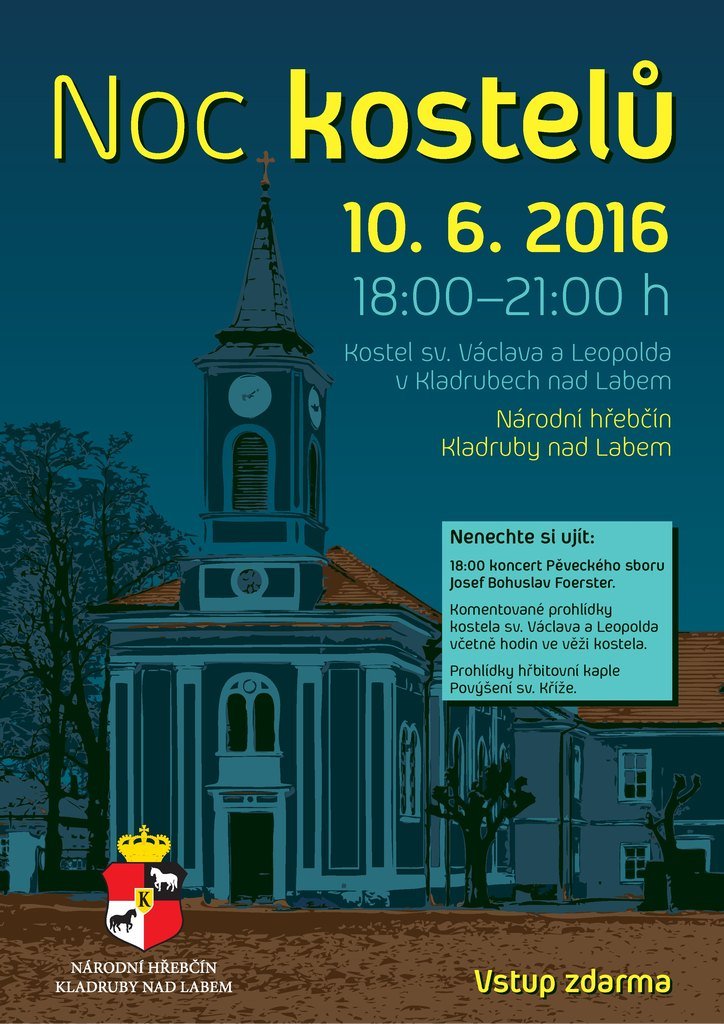 Noc kostelů

10. 6. 2016

18:00–21:00 h

Kostel sv. Václava a Leopolda
v Kladrubech nad Labem

Národní hřebčín
Kladruby nad Labem

Nenechte si ujít:

18:00 koncert Pěveckého sboru Josef Bohuslav Foerster.

Komentované prohlídky kostela sv. Václava a Leopolda včetně hodin ve věži kostela.

Prohlídky hřbitovní kaple Povýšení sv. Kříže.

K

NÁRODNÍ HŘEBČÍN
KLADRUBY NAD LABEM

Vstup zdarma